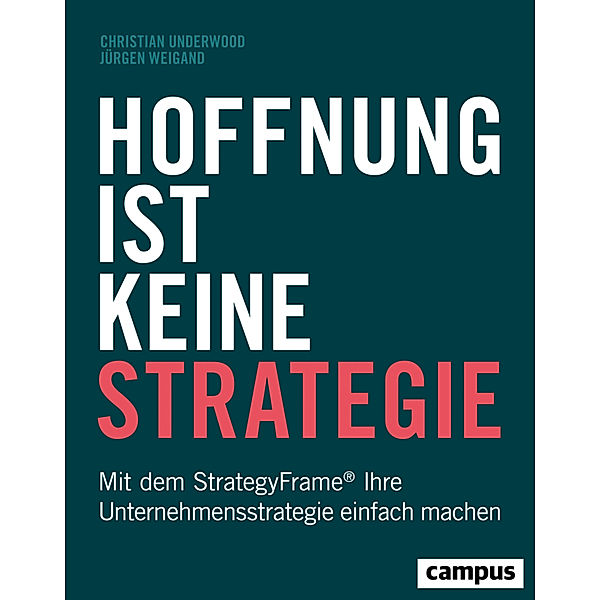 CHRISTIAN UNDERWOOD
JÜRGEN WEIGAND

HOFFNUNG
IST
KEINE
STRATEGIE

Mit dem StrategyFrame® Ihre Unternehmensstrategie einfach machen

campus